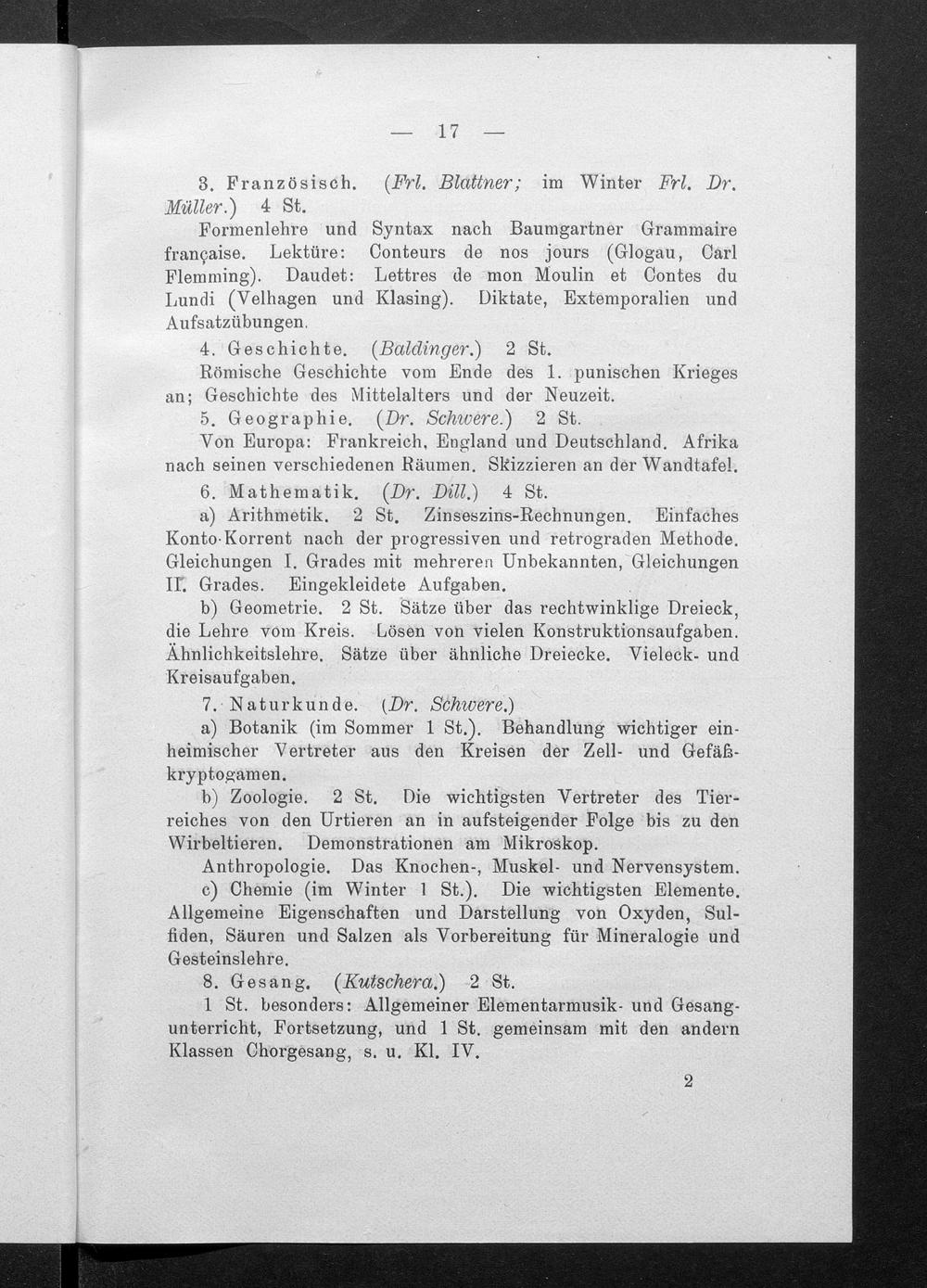 — 17 —

3. Französisch. (Frl. Blattner; im Winter Frl. Dr. Müller.) 4 St.

Formenlehre und Syntax nach Baumgartner Grammaire française. Lektüre: Conteurs de nos jours (Glogau, Carl Flemming). Daudet: Lettres de mon Moulin et Contes du Lundi (Velhagen und Klasing). Diktate, Extemporalien und Aufsatzübungen.

4. Geschichte. (Baldinger.) 2 St.

Römische Geschichte vom Ende des 1. punischen Krieges an; Geschichte des Mittelalters und der Neuzeit.

5. Geographie. (Dr. Schwere.) 2 St.

Von Europa: Frankreich, England und Deutschland. Afrika nach seinen verschiedenen Räumen. Skizzieren an der Wandtafel.

6. Mathematik. (Dr. Dill.) 4 St.

a) Arithmetik. 2 St. Zinseszins-Rechnungen. Einfaches Konto-Korrent nach der progressiven und retrograden Methode. Gleichungen I. Grades mit mehreren Unbekannten, Gleichungen II. Grades. Eingekleidete Aufgaben.

b) Geometrie. 2 St. Sätze über das rechtwinklige Dreieck, die Lehre vom Kreis. Lösen von vielen Konstruktionsaufgaben. Ähnlichkeitslehre. Sätze über ähnliche Dreiecke. Vieleck- und Kreisaufgaben.

7. Naturkunde. (Dr. Schwere.)

a) Botanik (im Sommer 1 St.). Behandlung wichtiger einheimischer Vertreter aus den Kreisen der Zell- und Gefäßkryptogamen.

b) Zoologie. 2 St. Die wichtigsten Vertreter des Tierreiches von den Urtieren an in aufsteigender Folge bis zu den Wirbeltieren. Demonstrationen am Mikroskop.

Anthropologie. Das Knochen-, Muskel- und Nervensystem.

c) Chemie (im Winter 1 St.). Die wichtigsten Elemente. Allgemeine Eigenschaften und Darstellung von Oxyden, Sulfiden, Säuren und Salzen als Vorbereitung für Mineralogie und Gesteinslehre.

8. Gesang. (Kutschera.) 2 St.

1 St. besonders: Allgemeiner Elementarmusik- und Gesangunterricht, Fortsetzung, und 1 St. gemeinsam mit den andern Klassen Chorgesang, s. u. Kl. IV.

2